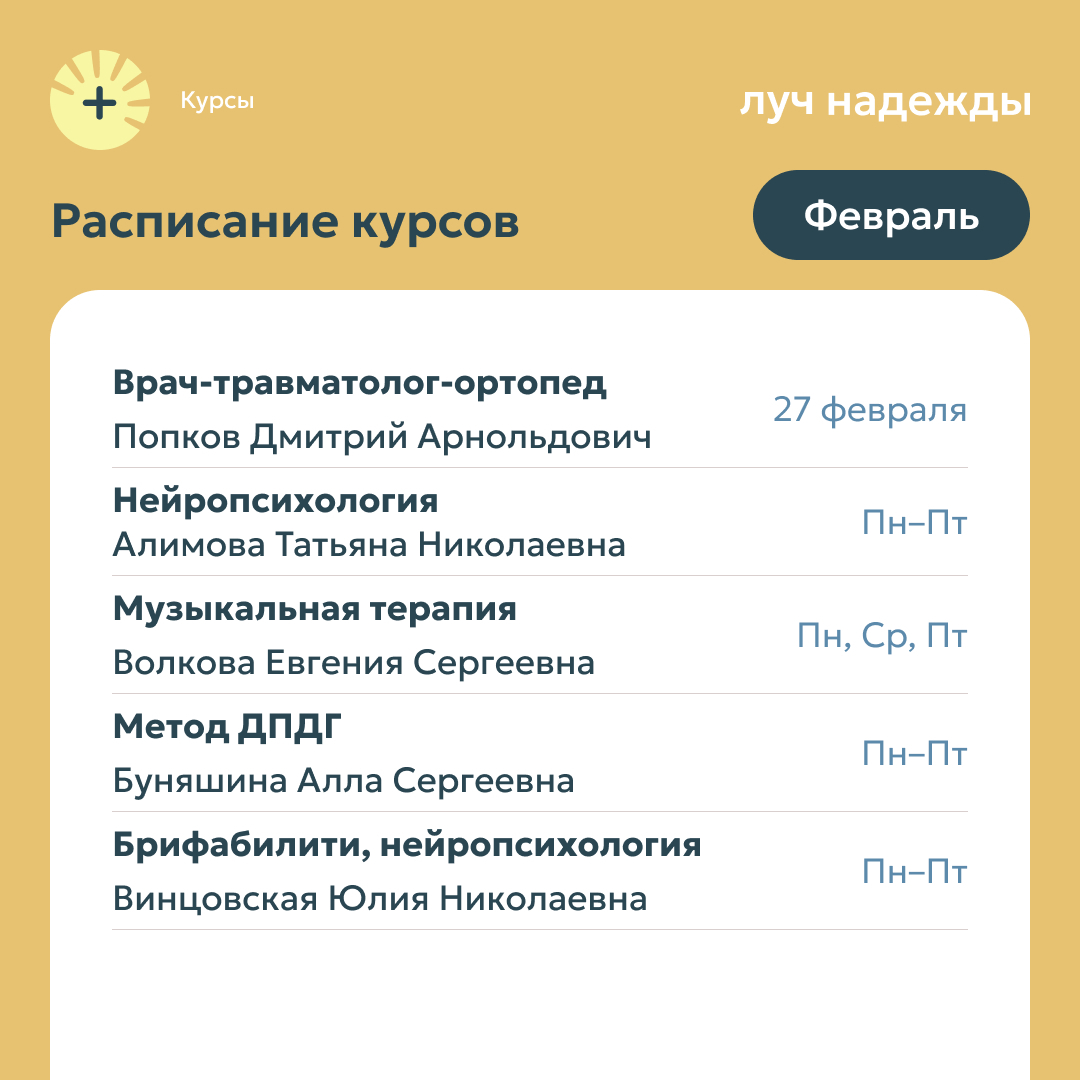 Курсы

луч надежды

Расписание курсов

Февраль

Врач-травматолог-ортопед
Попков Дмитрий Арнольдович
27 февраля

Нейропсихология
Алимова Татьяна Николаевна
Пн–Пт

Музыкальная терапия
Волкова Евгения Сергеевна
Пн, Ср, Пт

Метод ДПДГ
Буняшина Алла Сергеевна
Пн–Пт

Брифабилити, нейропсихология
Винцовская Юлия Николаевна
Пн–Пт